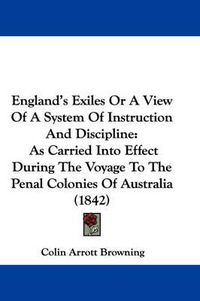 England's Exiles Or A View Of A System Of Instruction And Discipline: As Carried Into Effect During The Voyage To The Penal Colonies Of Australia (1842)

Colin Arrott Browning